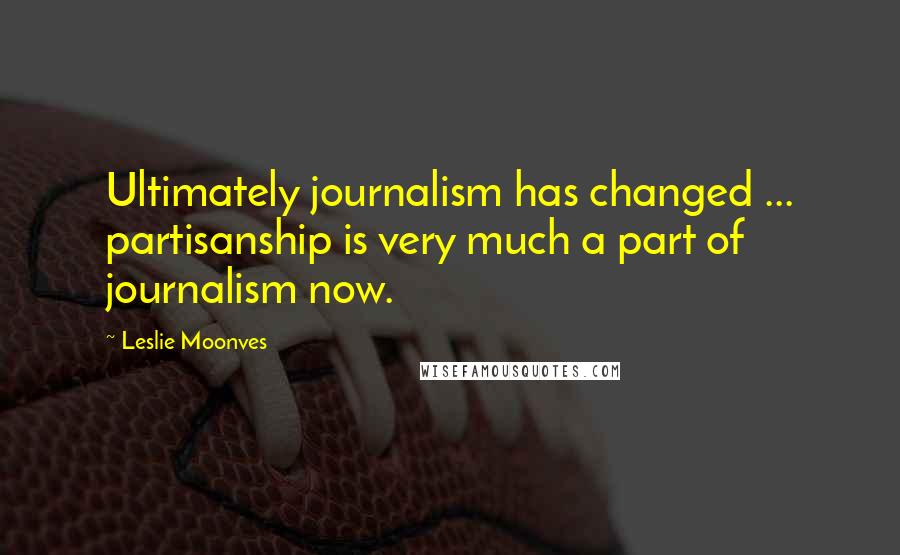 Ultimately journalism has changed ... partisanship is very much a part of journalism now.

~ Leslie Moonves

WISEFAMOUSQUOTES.COM